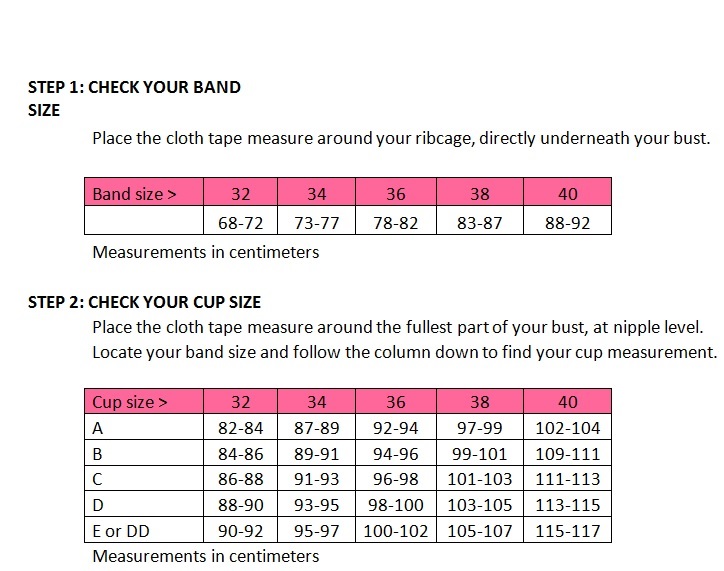 STEP 1: CHECK YOUR BAND SIZE

Place the cloth tape measure around your ribcage, directly underneath your bust.

| Band size > | 32 | 34 | 36 | 38 | 40 |
|---|---|---|---|---|---|
| | 68-72 | 73-77 | 78-82 | 83-87 | 88-92 |

Measurements in centimeters

STEP 2: CHECK YOUR CUP SIZE

Place the cloth tape measure around the fullest part of your bust, at nipple level. Locate your band size and follow the column down to find your cup measurement.

| Cup size > | 32 | 34 | 36 | 38 | 40 |
|---|---|---|---|---|---|
| A | 82-84 | 87-89 | 92-94 | 97-99 | 102-104 |
| B | 84-86 | 89-91 | 94-96 | 99-101 | 109-111 |
| C | 86-88 | 91-93 | 96-98 | 101-103 | 111-113 |
| D | 88-90 | 93-95 | 98-100 | 103-105 | 113-115 |
| E or DD | 90-92 | 95-97 | 100-102 | 105-107 | 115-117 |

Measurements in centimeters